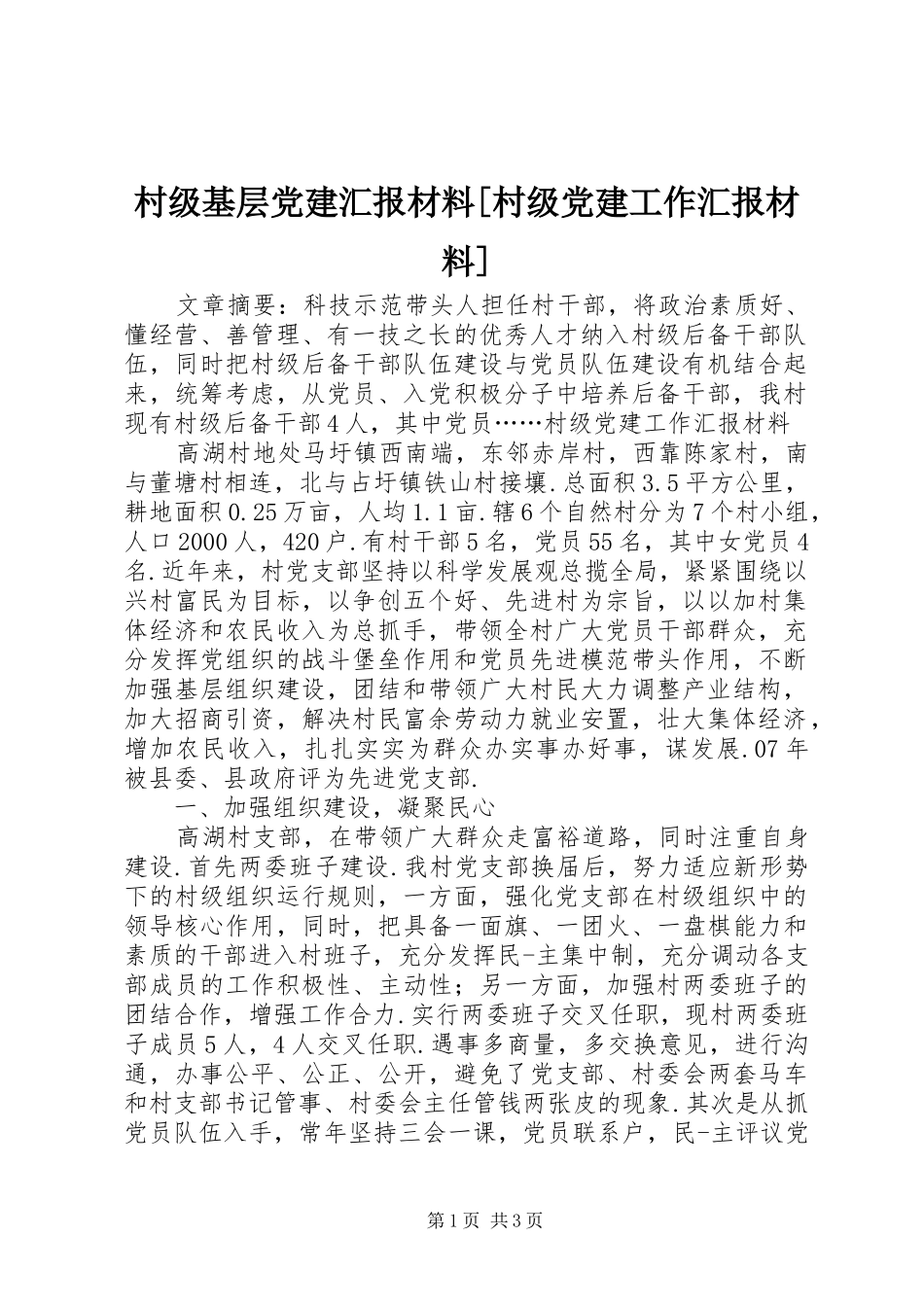 村级基层党建汇报材料[村级党建工作汇报材料]

文章摘要：科技示范带头人担任村干部，将政治素质好、懂经营、善管理、有一技之长的优秀人才纳入村级后备干部队伍，同时把村级后备干部队伍建设与党员队伍建设有机结合起来，统筹考虑，从党员、入党积极分子中培养后备干部，我村现有村级后备干部4人，其中党员……村级党建工作汇报材料

高湖村地处马圩镇西南端，东邻赤岸村，西靠陈家村，南与董塘村相连，北与占圩镇铁山村接壤.总面积3.5平方公里，耕地面积0.25万亩，人均1.1亩.辖6个自然村分为7个村小组，人口2000人，420户.有村干部5名，党员55名，其中女党员4名.近年来，村党支部坚持以科学发展观总揽全局，紧紧围绕以兴村富民为目标，以争创五个好、先进村为宗旨，以以加村集体经济和农民收入为总抓手，带领全村广大党员干部群众，充分发挥党组织的战斗堡垒作用和党员先进模范带头作用，不断加强基层组织建设，团结和带领广大村民大力调整产业结构，加大招商引资，解决村民富余劳动力就业安置，壮大集体经济，增加农民收入，扎扎实实为群众办实事办好事，谋发展.07年被县委、县政府评为先进党支部.

一、加强组织建设，凝聚民心

高湖村支部，在带领广大群众走富裕道路，同时注重自身建设.首先两委班子建设.我村党支部换届后，努力适应新形势下的村级组织运行规则，一方面，强化党支部在村级组织中的领导核心作用，同时，把具备一面旗、一团火、一盘棋能力和素质的干部进入村班子，充分发挥民-主集中制，充分调动各支部成员的工作积极性、主动性；另一方面，加强村两委班子的团结合作，增强工作合力.实行两委班子交叉任职，现村两委班子成员5人，4人交叉任职.遇事多商量，多交换意见，进行沟通，办事公平、公正、公开，避免了党支部、村委会两套马车和村支部书记管事、村委会主任管钱两张皮的现象.其次是从抓党员队伍入手，常年坚持三会一课，党员联系户，民-主评议党

第1页 共3页